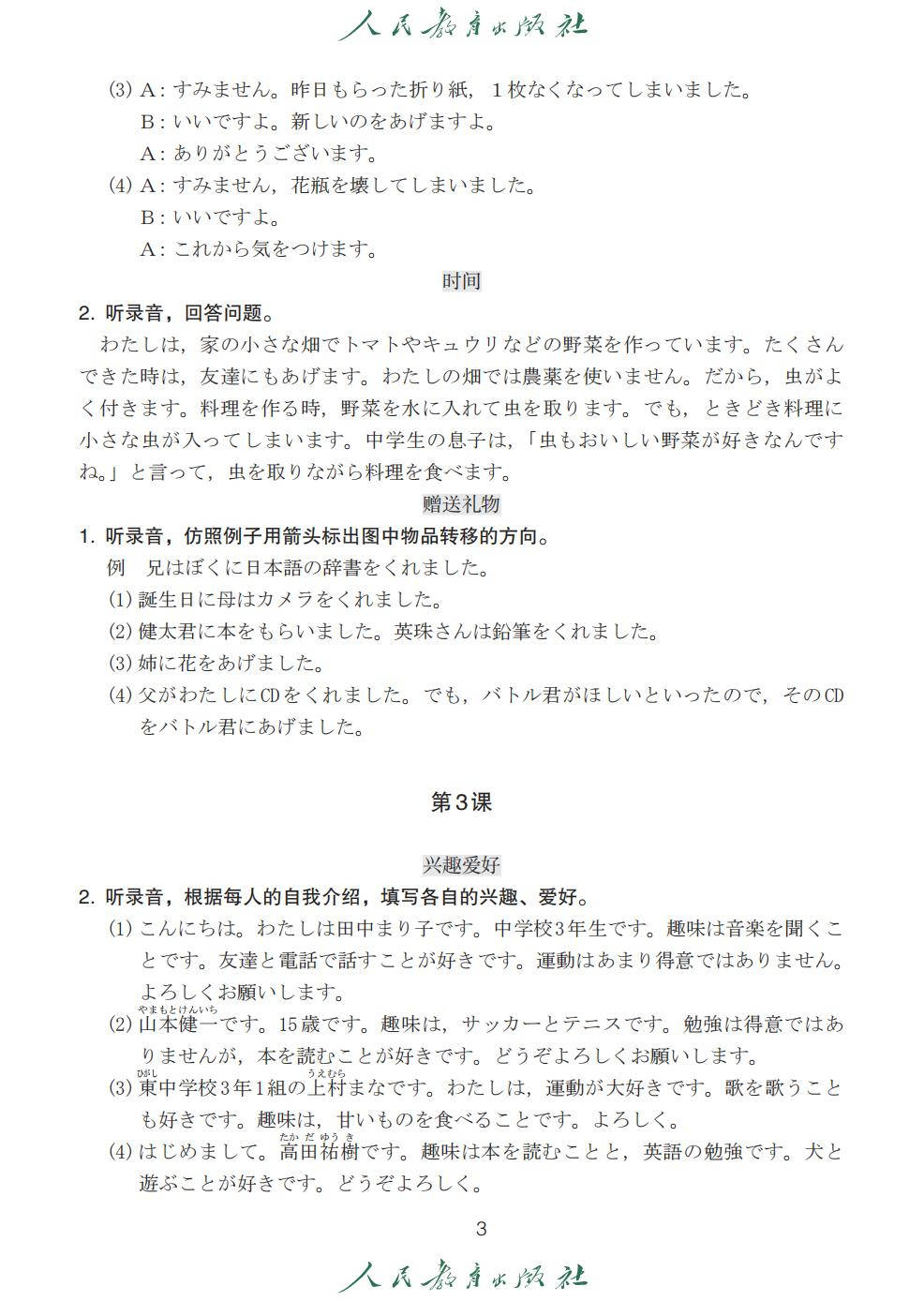 人民教育出版社

(3) A：すみません。昨日もらった折り紙，１枚なくなってしまいました。
B：いいですよ。新しいのをあげますよ。
A：ありがとうございます。
(4) A：すみません，花瓶を壊してしまいました。
B：いいですよ。
A：これから気をつけます。

时间

2. 听录音，回答问题。

わたしは，家の小さな畑でトマトやキュウリなどの野菜を作っています。たくさんできた時は，友達にもあげます。わたしの畑では農薬を使いません。だから，虫がよく付きます。料理を作る時，野菜を水に入れて虫を取ります。でも，ときどき料理に小さな虫が入ってしまいます。中学生の息子は，「虫もおいしい野菜が好きなんですね。」と言って，虫を取りながら料理を食べます。

赠送礼物

1. 听录音，仿照例子用箭头标出图中物品转移的方向。
例　兄はぼくに日本語の辞書をくれました。
(1) 誕生日に母はカメラをくれました。
(2) 健太君に本をもらいました。英珠さんは鉛筆をくれました。
(3) 姉に花をあげました。
(4) 父がわたしにCDをくれました。でも，バトル君がほしいといったので，そのCDをバトル君にあげました。

第3课

兴趣爱好

2. 听录音，根据每人的自我介绍，填写各自的兴趣、爱好。
(1) こんにちは。わたしは田中まり子です。中学校3年生です。趣味は音楽を聞くことです。友達と電話で話すことが好きです。運動はあまり得意ではありません。よろしくお願いします。
(2) 山本健一（やまもとけんいち）です。15歳です。趣味は，サッカーとテニスです。勉強は得意ではありませんが，本を読むことが好きです。どうぞよろしくお願いします。
(3) 東（ひがし）中学校3年1組の上村（うえむら）まなです。わたしは，運動が大好きです。歌を歌うことも好きです。趣味は，甘いものを食べることです。よろしく。
(4) はじめまして。高田祐樹（たかだゆうき）です。趣味は本を読むことと，英語の勉強です。犬と遊ぶことが好きです。どうぞよろしく。

3

人民教育出版社